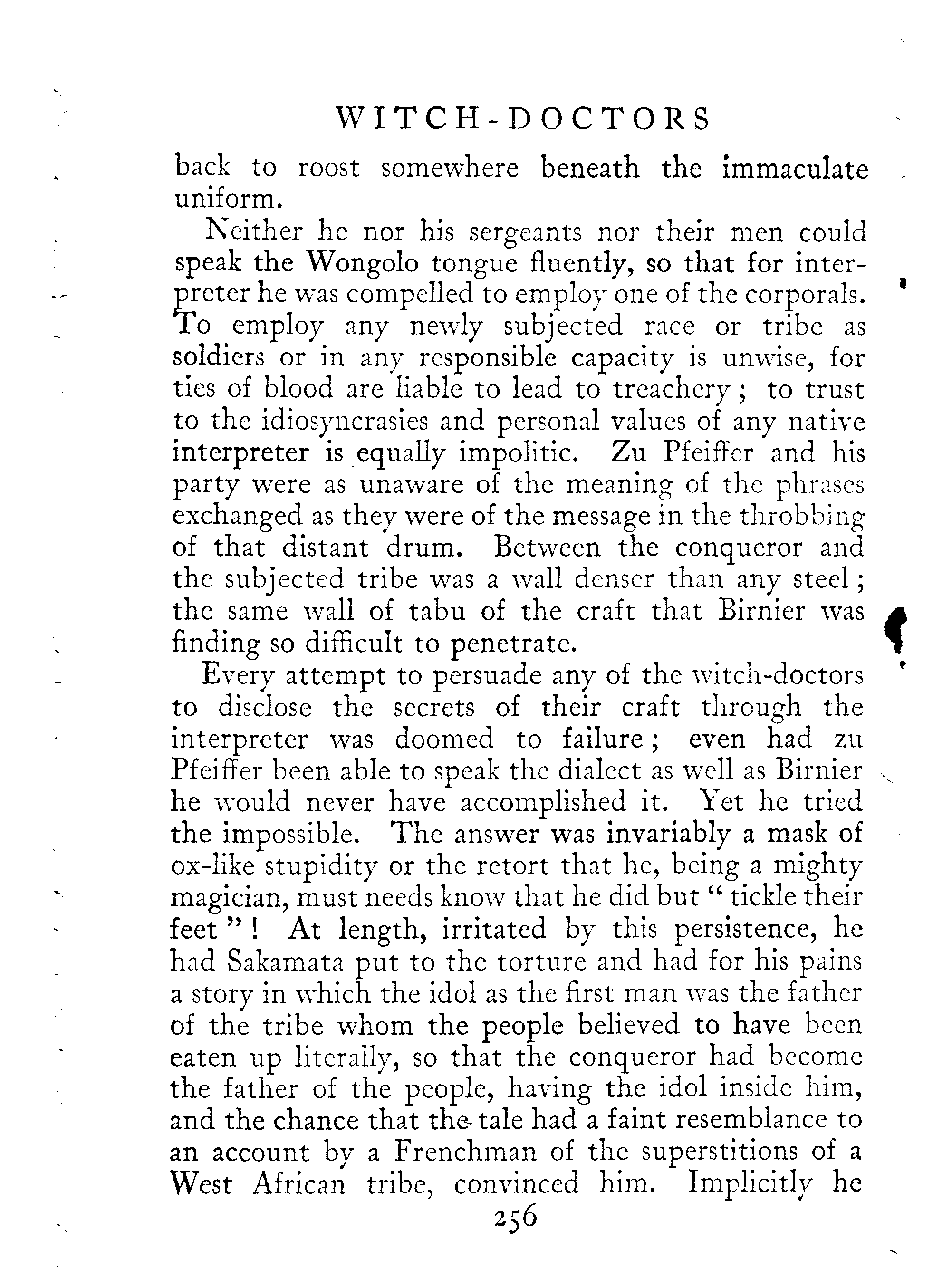 WITCH-DOCTORS

back to roost somewhere beneath the immaculate uniform.

Neither he nor his sergeants nor their men could speak the Wongolo tongue fluently, so that for interpreter he was compelled to employ one of the corporals. To employ any newly subjected race or tribe as soldiers or in any responsible capacity is unwise, for ties of blood are liable to lead to treachery; to trust to the idiosyncrasies and personal values of any native interpreter is equally impolitic. Zu Pfeiffer and his party were as unaware of the meaning of the phrases exchanged as they were of the message in the throbbing of that distant drum. Between the conqueror and the subjected tribe was a wall denser than any steel; the same wall of tabu of the craft that Birnier was finding so difficult to penetrate.

Every attempt to persuade any of the witch-doctors to disclose the secrets of their craft through the interpreter was doomed to failure; even had zu Pfeiffer been able to speak the dialect as well as Birnier he would never have accomplished it. Yet he tried the impossible. The answer was invariably a mask of ox-like stupidity or the retort that he, being a mighty magician, must needs know that he did but "tickle their feet"! At length, irritated by this persistence, he had Sakamata put to the torture and had for his pains a story in which the idol as the first man was the father of the tribe whom the people believed to have been eaten up literally, so that the conqueror had become the father of the people, having the idol inside him, and the chance that the tale had a faint resemblance to an account by a Frenchman of the superstitions of a West African tribe, convinced him. Implicitly he

256